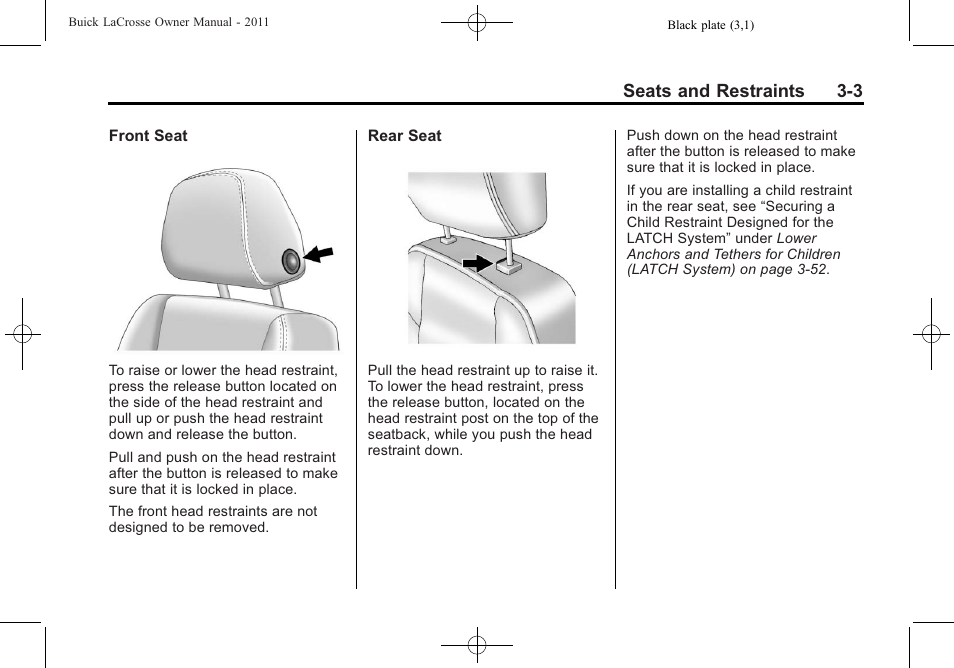 Buick LaCrosse Owner Manual - 2011

Black plate (3,1)

Seats and Restraints 3-3

Front Seat

To raise or lower the head restraint, press the release button located on the side of the head restraint and pull up or push the head restraint down and release the button.

Pull and push on the head restraint after the button is released to make sure that it is locked in place.

The front head restraints are not designed to be removed.

Rear Seat

Pull the head restraint up to raise it. To lower the head restraint, press the release button, located on the head restraint post on the top of the seatback, while you push the head restraint down.

Push down on the head restraint after the button is released to make sure that it is locked in place.

If you are installing a child restraint in the rear seat, see “Securing a Child Restraint Designed for the LATCH System” under Lower Anchors and Tethers for Children (LATCH System) on page 3-52.